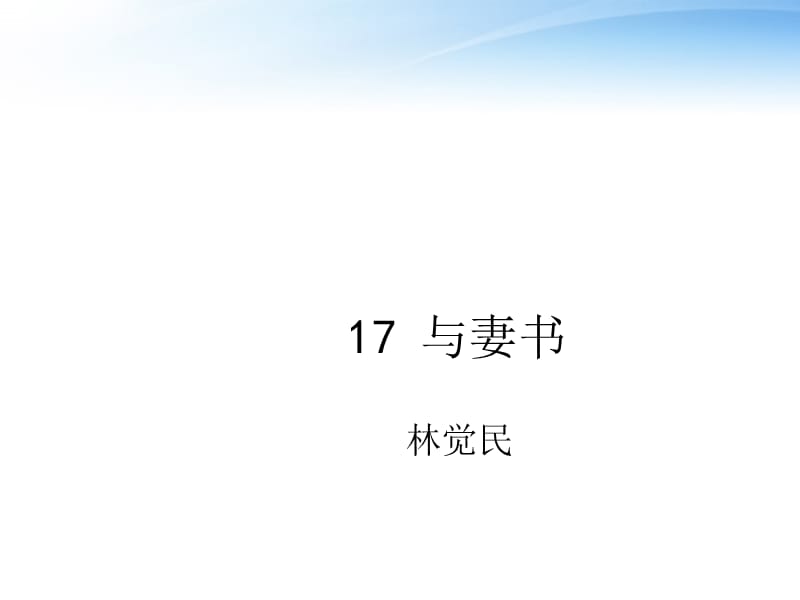 17 与妻书

林觉民